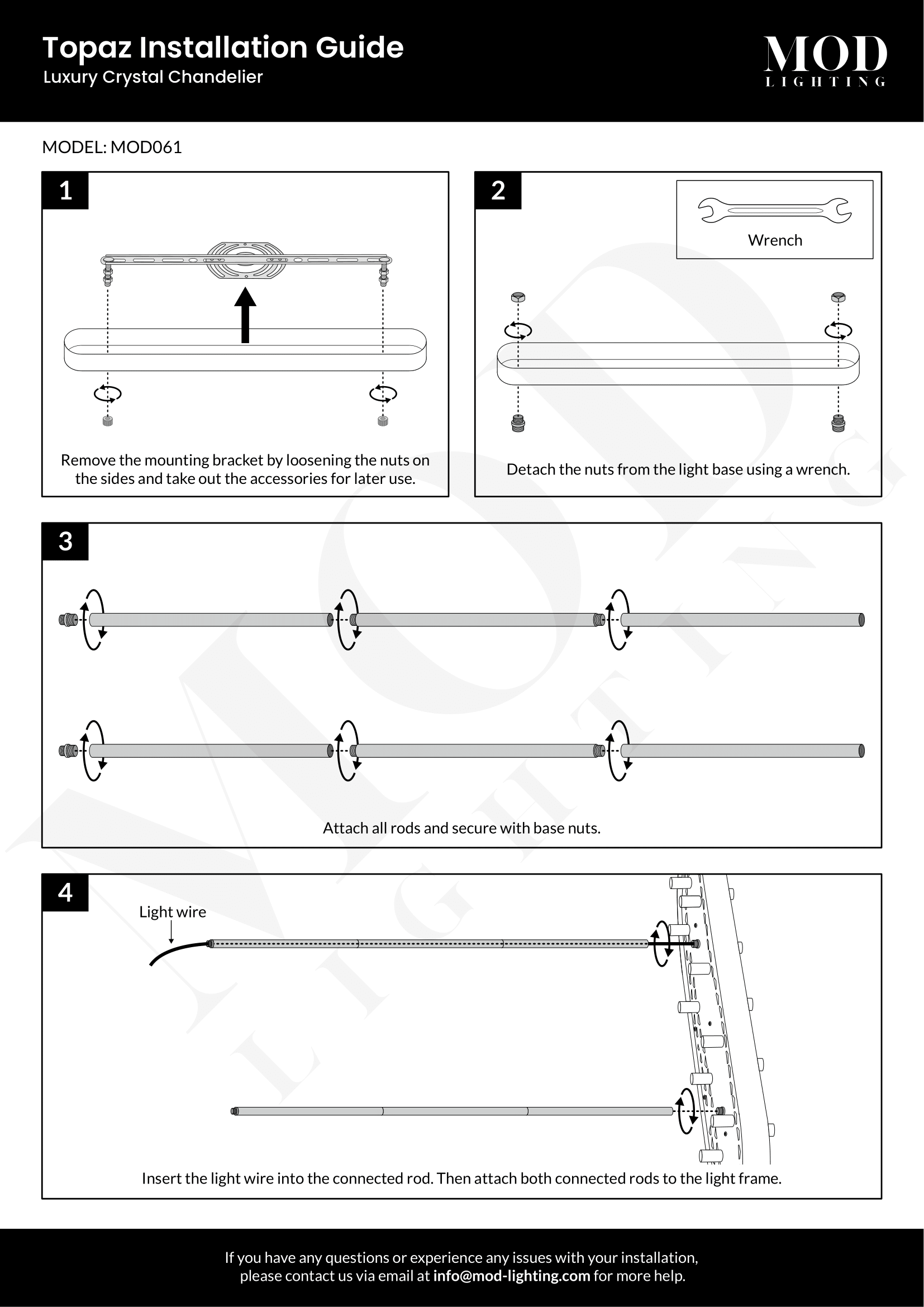 Topaz Installation Guide
Luxury Crystal Chandelier

MOD
LIGHTING

MODEL: MOD061

1

Remove the mounting bracket by loosening the nuts on the sides and take out the accessories for later use.

2

Wrench

Detach the nuts from the light base using a wrench.

3

Attach all rods and secure with base nuts.

4

Light wire

Insert the light wire into the connected rod. Then attach both connected rods to the light frame.

If you have any questions or experience any issues with your installation, please contact us via email at info@mod-lighting.com for more help.